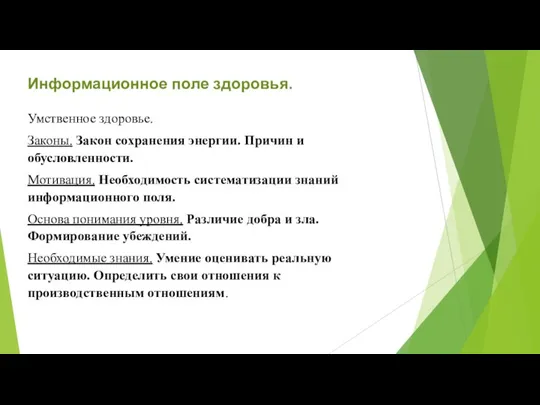 Информационное поле здоровья.

Умственное здоровье.

Законы. Закон сохранения энергии. Причин и обусловленности.

Мотивация. Необходимость систематизации знаний информационного поля.

Основа понимания уровня. Различие добра и зла. Формирование убеждений.

Необходимые знания. Умение оценивать реальную ситуацию. Определить свои отношения к производственным отношениям.